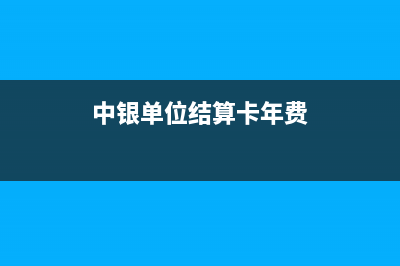 中银单位结算卡年费